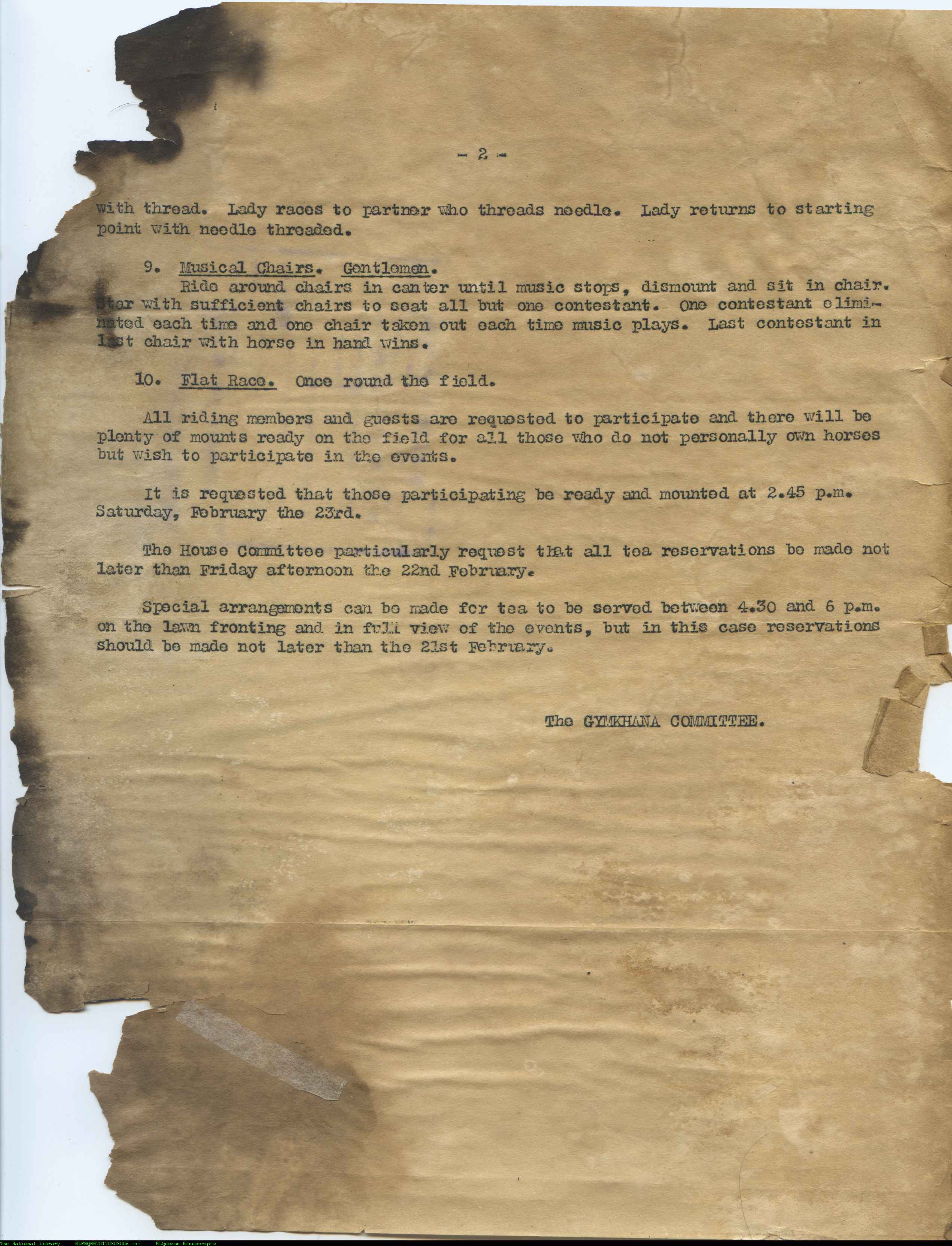 - 2 -

with thread. Lady races to partner who threads needle. Lady returns to starting point with needle threaded.

9. Musical Chairs. Gentlemen.
Ride around chairs in canter until music stops, dismount and sit in chair. Star with sufficient chairs to seat all but one contestant. One contestant eliminated each time and one chair taken out each time music plays. Last contestant in last chair with horse in hand wins.

10. Flat Race. Once round the field.

All riding members and guests are requested to participate and there will be plenty of mounts ready on the field for all those who do not personally own horses but wish to participate in the events.

It is requested that those participating be ready and mounted at 2.45 p.m. Saturday, February the 23rd.

The House Committee particularly request that all tea reservations be made not later than Friday afternoon the 22nd February.

Special arrangements can be made for tea to be served between 4.30 and 6 p.m. on the lawn fronting and in full view of the events, but in this case reservations should be made not later than the 21st February.

The GYMKHANA COMMITTEE.

The National Library NLPMQMN70170303006.tif MLQuezon Manuscripts